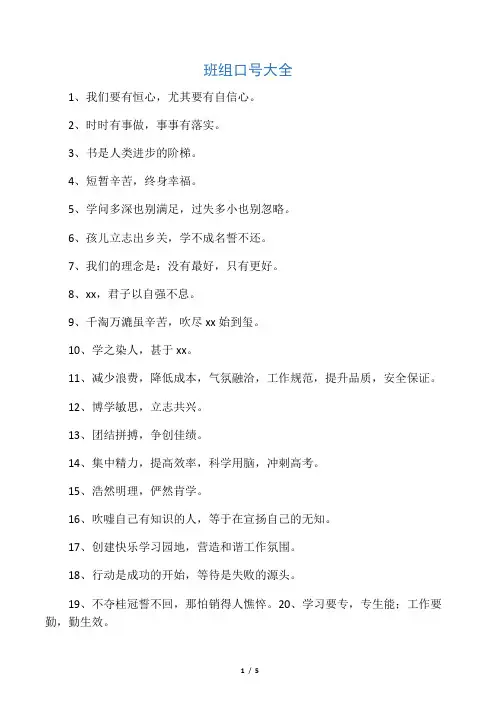 班组口号大全

1、我们要有恒心，尤其要有自信心。

2、时时有事做，事事有落实。

3、书是人类进步的阶梯。

4、短暂辛苦，终身幸福。

5、学问多深也别满足，过失多小也别忽略。

6、孩儿立志出乡关，学不成名誓不还。

7、我们的理念是：没有最好，只有更好。

8、xx，君子以自强不息。

9、千淘万漉虽辛苦，吹尽 xx 始到玺。

10、学之染人，甚于 xx。

11、减少浪费，降低成本，气氛融洽，工作规范，提升品质，安全保证。

12、博学敏思，立志共兴。

13、团结拼搏，争创佳绩。

14、集中精力，提高效率，科学用脑，冲刺高考。

15、浩然明理，俨然肯学。

16、吹嘘自己有知识的人，等于在宣扬自己的无知。

17、创建快乐学习园地，营造和谐工作氛围。

18、行动是成功的开始，等待是失败的源头。

19、不夺桂冠誓不回，那怕销得人憔悴。20、学习要专，专生能；工作要勤，勤生效。

1 / 5